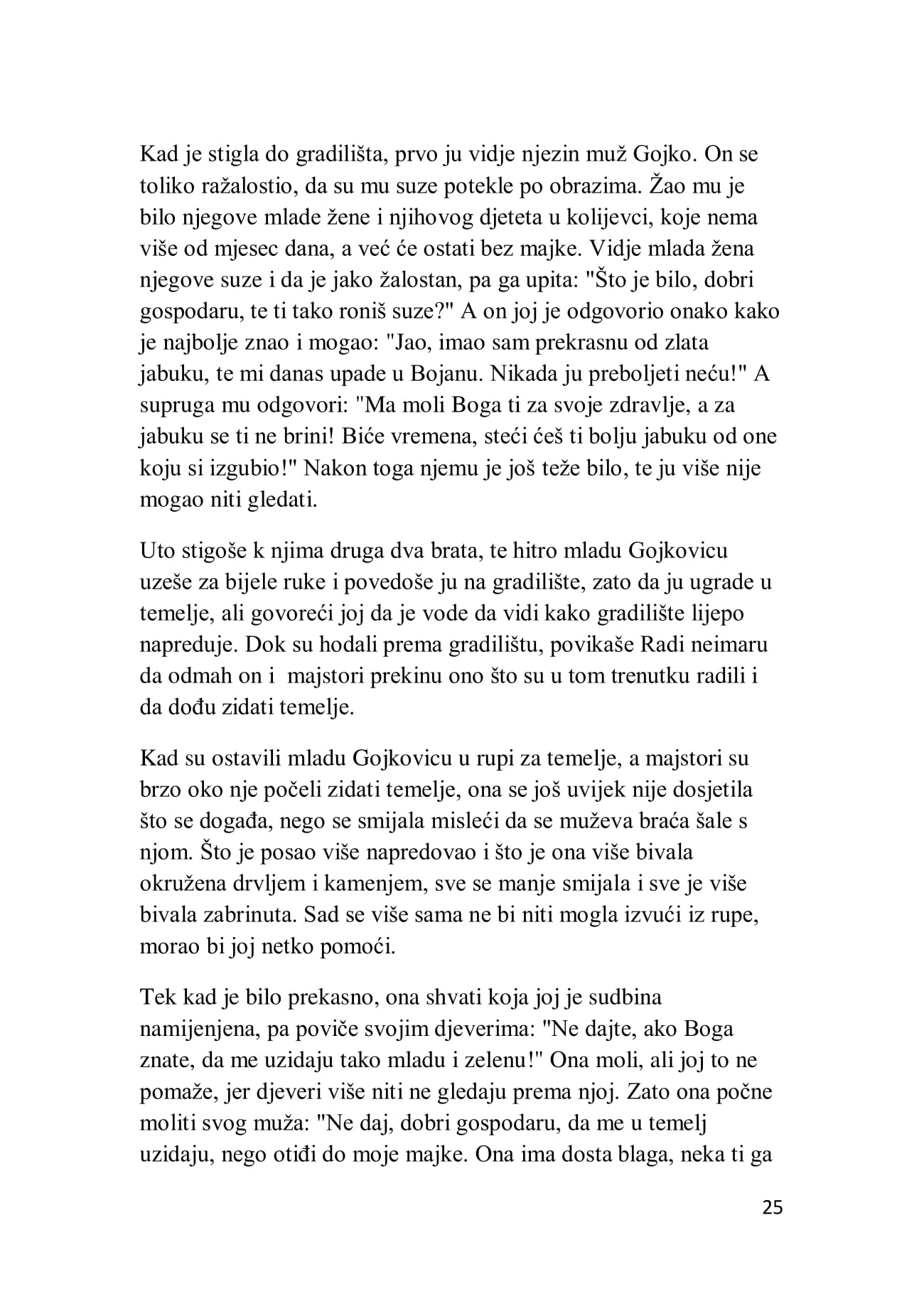 Kad je stigla do gradilišta, prvo ju vidje njezin muž Gojko. On se toliko ražalostio, da su mu suze potekle po obrazima. Žao mu je bilo njegove mlade žene i njihovog djeteta u kolijevci, koje nema više od mjesec dana, a već će ostati bez majke. Vidje mlada žena njegove suze i da je jako žalostan, pa ga upita: "Što je bilo, dobri gospodaru, te ti tako roniš suze?" A on joj je odgovorio onako kako je najbolje znao i mogao: "Jao, imao sam prekrasnu od zlata jabuku, te mi danas upade u Bojanu. Nikada ju preboljeti neću!" A supruga mu odgovori: "Ma moli Boga ti za svoje zdravlje, a za jabuku se ti ne brini! Biće vremena, steći ćeš ti bolju jabuku od one koju si izgubio!" Nakon toga njemu je još teže bilo, te ju više nije mogao niti gledati.

Uto stigoše k njima druga dva brata, te hitro mladu Gojkovicu uzeše za bijele ruke i povedoše ju na gradilište, zato da ju ugrade u temelje, ali govoreći joj da je vode da vidi kako gradilište lijepo napreduje. Dok su hodali prema gradilištu, povikaše Radi neimaru da odmah on i majstori prekinu ono što su u tom trenutku radili i da dođu zidati temelje.

Kad su ostavili mladu Gojkovicu u rupi za temelje, a majstori su brzo oko nje počeli zidati temelje, ona se još uvijek nije dosjetila što se događa, nego se smijala misleći da se muževa braća šale s njom. Što je posao više napredovao i što je ona više bivala okružena drvljem i kamenjem, sve se manje smijala i sve je više bivala zabrinuta. Sad se više sama ne bi niti mogla izvući iz rupe, morao bi joj netko pomoći.

Tek kad je bilo prekasno, ona shvati koja joj je sudbina namijenjena, pa poviče svojim djeverima: "Ne dajte, ako Boga znate, da me uzidaju tako mladu i zelenu!" Ona moli, ali joj to ne pomaže, jer djeveri više niti ne gledaju prema njoj. Zato ona počne moliti svog muža: "Ne daj, dobri gospodaru, da me u temelj uzidaju, nego otiđi do moje majke. Ona ima dosta blaga, neka ti ga

25